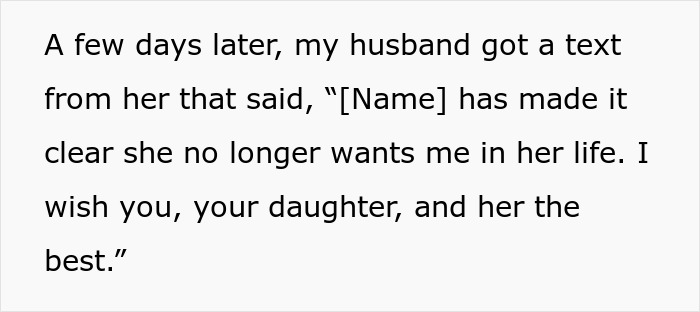 A few days later, my husband got a text from her that said, “[Name] has made it clear she no longer wants me in her life. I wish you, your daughter, and her the best.”